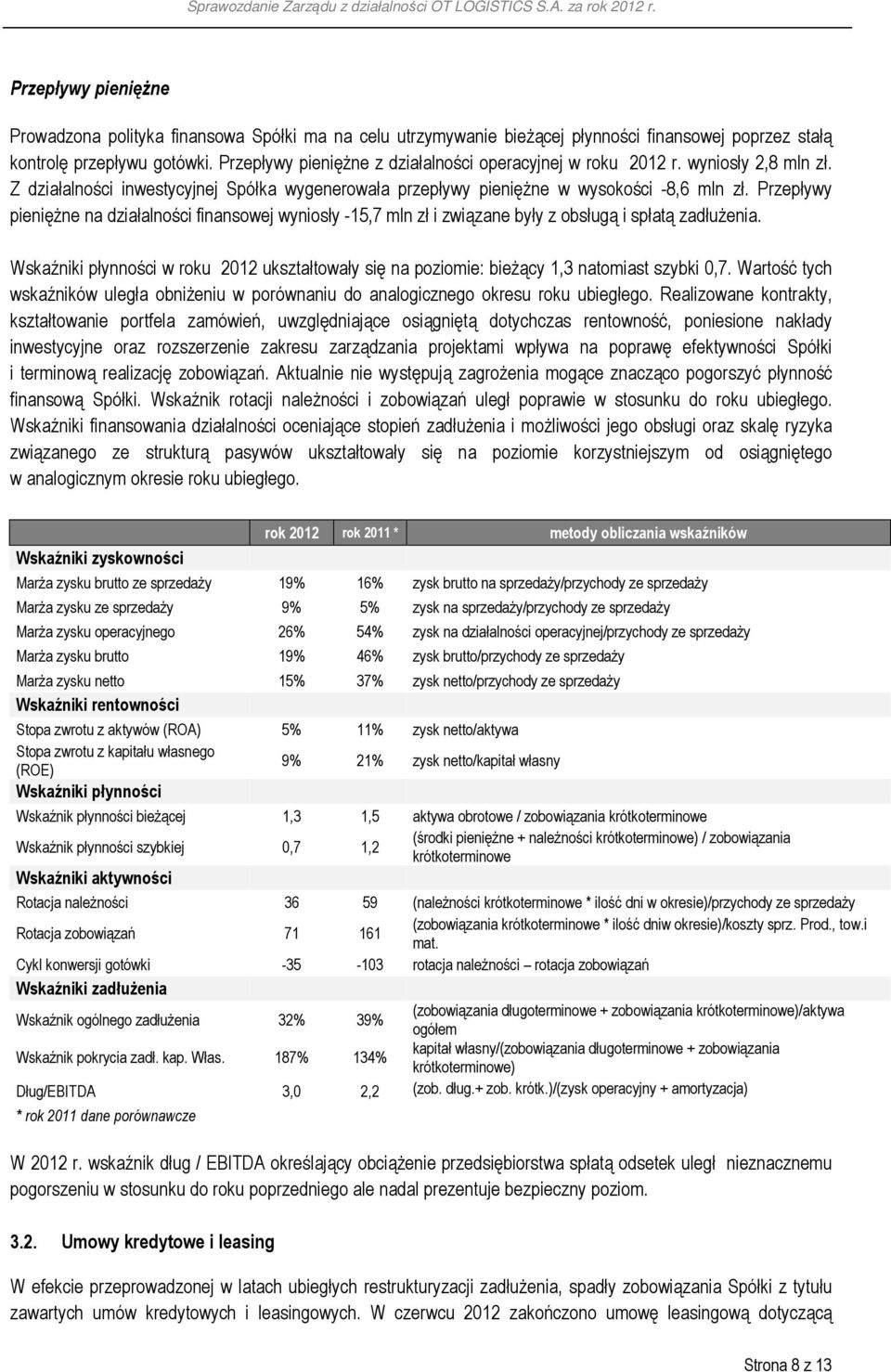 Sprawozdanie Zarządu z działalności OT LOGISTICS S.A. za rok 2012 r.

Przepływy pieniężne

Prowadzona polityka finansowa Spółki ma na celu utrzymywanie bieżącej płynności finansowej poprzez stałą kontrolę przepływu gotówki. Przepływy pieniężne z działalności operacyjnej w roku 2012 r. wyniosły 2,8 mln zł. Z działalności inwestycyjnej Spółka wygenerowała przepływy pieniężne w wysokości -8,6 mln zł. Przepływy pieniężne na działalności finansowej wyniosły -15,7 mln zł i związane były z obsługą i spłatą zadłużenia.

Wskaźniki płynności w roku 2012 ukształtowały się na poziomie: bieżący 1,3 natomiast szybki 0,7. Wartość tych wskaźników uległa obniżeniu w porównaniu do analogicznego okresu roku ubiegłego. Realizowane kontrakty, kształtowanie portfela zamówień, uwzględniające osiągniętą dotychczas rentowność, poniesione nakłady inwestycyjne oraz rozszerzenie zakresu zarządzania projektami wpływa na poprawę efektywności Spółki i terminową realizację zobowiązań. Aktualnie nie występują zagrożenia mogące znacząco pogorszyć płynność finansową Spółki. Wskaźnik rotacji należności i zobowiązań uległ poprawie w stosunku do roku ubiegłego. Wskaźniki finansowania działalności oceniające stopień zadłużenia i możliwości jego obsługi oraz skalę ryzyka związanego ze strukturą pasywów ukształtowały się na poziomie korzystniejszym od osiągniętego w analogicznym okresie roku ubiegłego.

| | rok 2012 | rok 2011 * | metody obliczania wskaźników |
|---|---|---|---|
| Wskaźniki zyskowności | | | |
| Marża zysku brutto ze sprzedaży | 19% | 16% | zysk brutto na sprzedaży/przychody ze sprzedaży |
| Marża zysku ze sprzedaży | 9% | 5% | zysk na sprzedaży/przychody ze sprzedaży |
| Marża zysku operacyjnego | 26% | 54% | zysk na działalności operacyjnej/przychody ze sprzedaży |
| Marża zysku brutto | 19% | 46% | zysk brutto/przychody ze sprzedaży |
| Marża zysku netto | 15% | 37% | zysk netto/przychody ze sprzedaży |
| Wskaźniki rentowności | | | |
| Stopa zwrotu z aktywów (ROA) | 5% | 11% | zysk netto/aktywa |
| Stopa zwrotu z kapitału własnego (ROE) | 9% | 21% | zysk netto/kapitał własny |
| Wskaźniki płynności | | | |
| Wskaźnik płynności bieżącej | 1,3 | 1,5 | aktywa obrotowe / zobowiązania krótkoterminowe |
| Wskaźnik płynności szybkiej | 0,7 | 1,2 | (środki pieniężne + należności krótkoterminowe) / zobowiązania krótkoterminowe |
| Wskaźniki aktywności | | | |
| Rotacja należności | 36 | 59 | (należności krótkoterminowe * ilość dni w okresie)/przychody ze sprzedaży |
| Rotacja zobowiązań | 71 | 161 | (zobowiązania krótkoterminowe * ilość dniw okresie)/koszty sprz. Prod., tow.i mat. |
| Cykl konwersji gotówki | -35 | -103 | rotacja należności – rotacja zobowiązań |
| Wskaźniki zadłużenia | | | |
| Wskaźnik ogólnego zadłużenia | 32% | 39% | (zobowiązania długoterminowe + zobowiązania krótkoterminowe)/aktywa ogółem |
| Wskaźnik pokrycia zadł. kap. Włas. | 187% | 134% | kapitał własny/(zobowiązania długoterminowe + zobowiązania krótkoterminowe) |
| Dług/EBITDA | 3,0 | 2,2 | (zob. dług.+ zob. krótk.)/(zysk operacyjny + amortyzacja) |

* rok 2011 dane porównawcze

W 2012 r. wskaźnik dług / EBITDA określający obciążenie przedsiębiorstwa spłatą odsetek uległ nieznacznemu pogorszeniu w stosunku do roku poprzedniego ale nadal prezentuje bezpieczny poziom.

3.2. Umowy kredytowe i leasing

W efekcie przeprowadzonej w latach ubiegłych restrukturyzacji zadłużenia, spadły zobowiązania Spółki z tytułu zawartych umów kredytowych i leasingowych. W czerwcu 2012 zakończono umowę leasingową dotyczącą

Strona 8 z 13